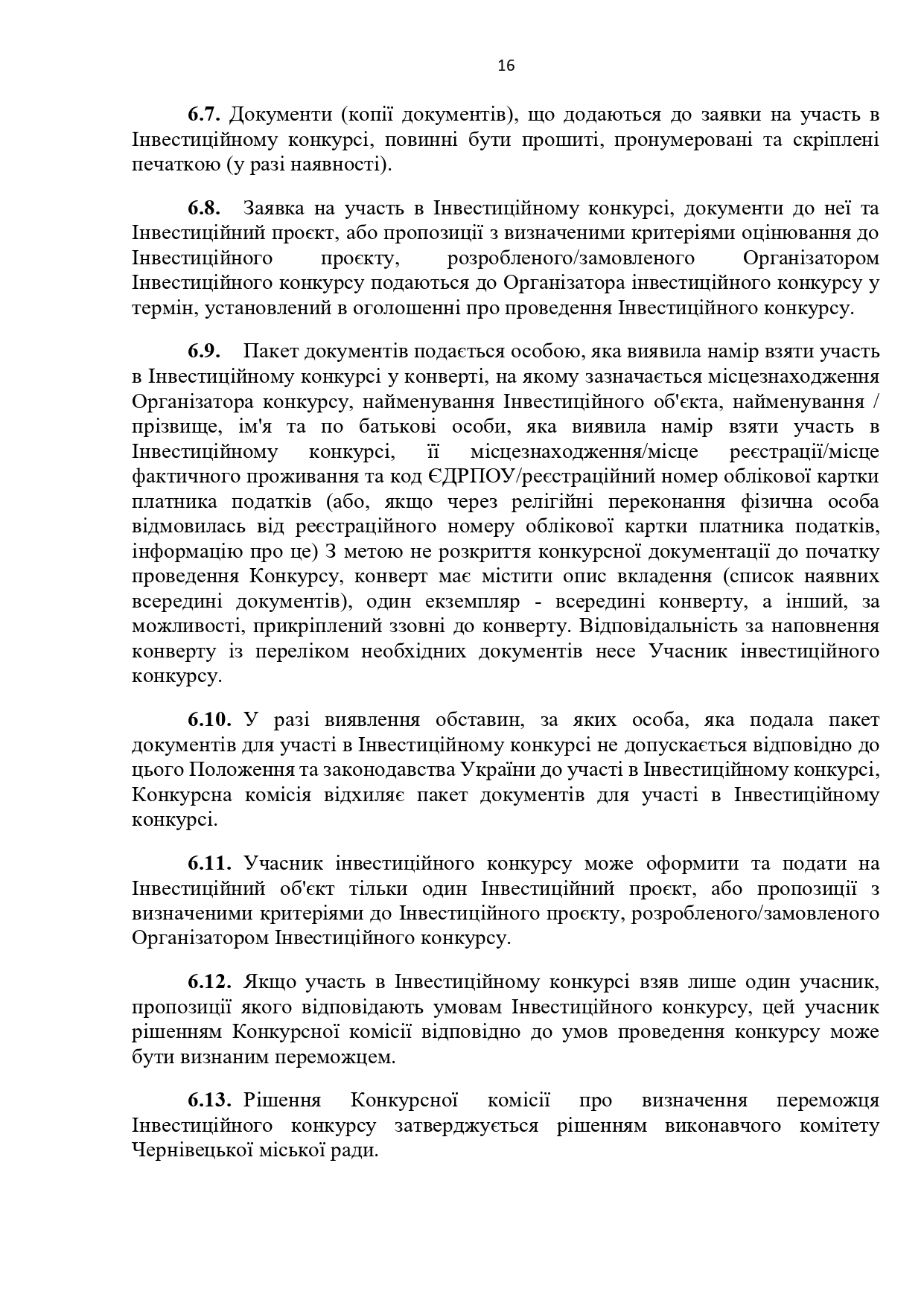 16

6.7. Документи (копії документів), що додаються до заявки на участь в Інвестиційному конкурсі, повинні бути прошиті, пронумеровані та скріплені печаткою (у разі наявності).

6.8. Заявка на участь в Інвестиційному конкурсі, документи до неї та Інвестиційний проєкт, або пропозиції з визначеними критеріями оцінювання до Інвестиційного проєкту, розробленого/замовленого Організатором Інвестиційного конкурсу подаються до Організатора інвестиційного конкурсу у термін, установлений в оголошенні про проведення Інвестиційного конкурсу.

6.9. Пакет документів подається особою, яка виявила намір взяти участь в Інвестиційному конкурсі у конверті, на якому зазначається місцезнаходження Організатора конкурсу, найменування Інвестиційного об'єкта, найменування / прізвище, ім'я та по батькові особи, яка виявила намір взяти участь в Інвестиційному конкурсі, її місцезнаходження/місце реєстрації/місце фактичного проживання та код ЄДРПОУ/реєстраційний номер облікової картки платника податків (або, якщо через релігійні переконання фізична особа відмовилась від реєстраційного номеру облікової картки платника податків, інформацію про це) З метою не розкриття конкурсної документації до початку проведення Конкурсу, конверт має містити опис вкладення (список наявних всередині документів), один екземпляр - всередині конверту, а інший, за можливості, прикріплений ззовні до конверту. Відповідальність за наповнення конверту із переліком необхідних документів несе Учасник інвестиційного конкурсу.

6.10. У разі виявлення обставин, за яких особа, яка подала пакет документів для участі в Інвестиційному конкурсі не допускається відповідно до цього Положення та законодавства України до участі в Інвестиційному конкурсі, Конкурсна комісія відхиляє пакет документів для участі в Інвестиційному конкурсі.

6.11. Учасник інвестиційного конкурсу може оформити та подати на Інвестиційний об'єкт тільки один Інвестиційний проєкт, або пропозиції з визначеними критеріями до Інвестиційного проєкту, розробленого/замовленого Організатором Інвестиційного конкурсу.

6.12. Якщо участь в Інвестиційному конкурсі взяв лише один учасник, пропозиції якого відповідають умовам Інвестиційного конкурсу, цей учасник рішенням Конкурсної комісії відповідно до умов проведення конкурсу може бути визнаним переможцем.

6.13. Рішення Конкурсної комісії про визначення переможця Інвестиційного конкурсу затверджується рішенням виконавчого комітету Чернівецької міської ради.